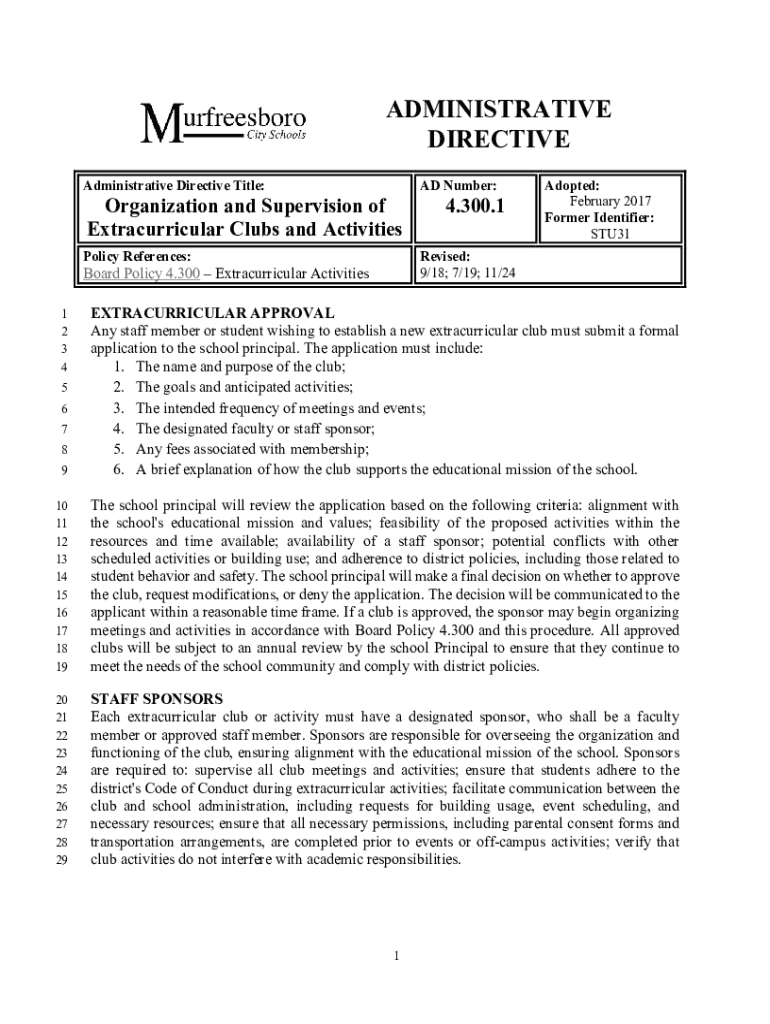 Murfreesboro
City Schools

ADMINISTRATIVE DIRECTIVE

| Administrative Directive Title: Organization and Supervision of Extracurricular Clubs and Activities | AD Number: 4.300.1 | Adopted: February 2017 Former Identifier: STU31 |
|---|---|---|
| Policy References: Board Policy 4.300 – Extracurricular Activities | Revised: 9/18; 7/19; 11/24 | |

1 EXTRACURRICULAR APPROVAL
2 Any staff member or student wishing to establish a new extracurricular club must submit a formal
3 application to the school principal. The application must include:
4 1. The name and purpose of the club;
5 2. The goals and anticipated activities;
6 3. The intended frequency of meetings and events;
7 4. The designated faculty or staff sponsor;
8 5. Any fees associated with membership;
9 6. A brief explanation of how the club supports the educational mission of the school.

10 The school principal will review the application based on the following criteria: alignment with
11 the school's educational mission and values; feasibility of the proposed activities within the
12 resources and time available; availability of a staff sponsor; potential conflicts with other
13 scheduled activities or building use; and adherence to district policies, including those related to
14 student behavior and safety. The school principal will make a final decision on whether to approve
15 the club, request modifications, or deny the application. The decision will be communicated to the
16 applicant within a reasonable time frame. If a club is approved, the sponsor may begin organizing
17 meetings and activities in accordance with Board Policy 4.300 and this procedure. All approved
18 clubs will be subject to an annual review by the school Principal to ensure that they continue to
19 meet the needs of the school community and comply with district policies.

20 STAFF SPONSORS
21 Each extracurricular club or activity must have a designated sponsor, who shall be a faculty
22 member or approved staff member. Sponsors are responsible for overseeing the organization and
23 functioning of the club, ensuring alignment with the educational mission of the school. Sponsors
24 are required to: supervise all club meetings and activities; ensure that students adhere to the
25 district's Code of Conduct during extracurricular activities; facilitate communication between the
26 club and school administration, including requests for building usage, event scheduling, and
27 necessary resources; ensure that all necessary permissions, including parental consent forms and
28 transportation arrangements, are completed prior to events or off-campus activities; verify that
29 club activities do not interfere with academic responsibilities.

1